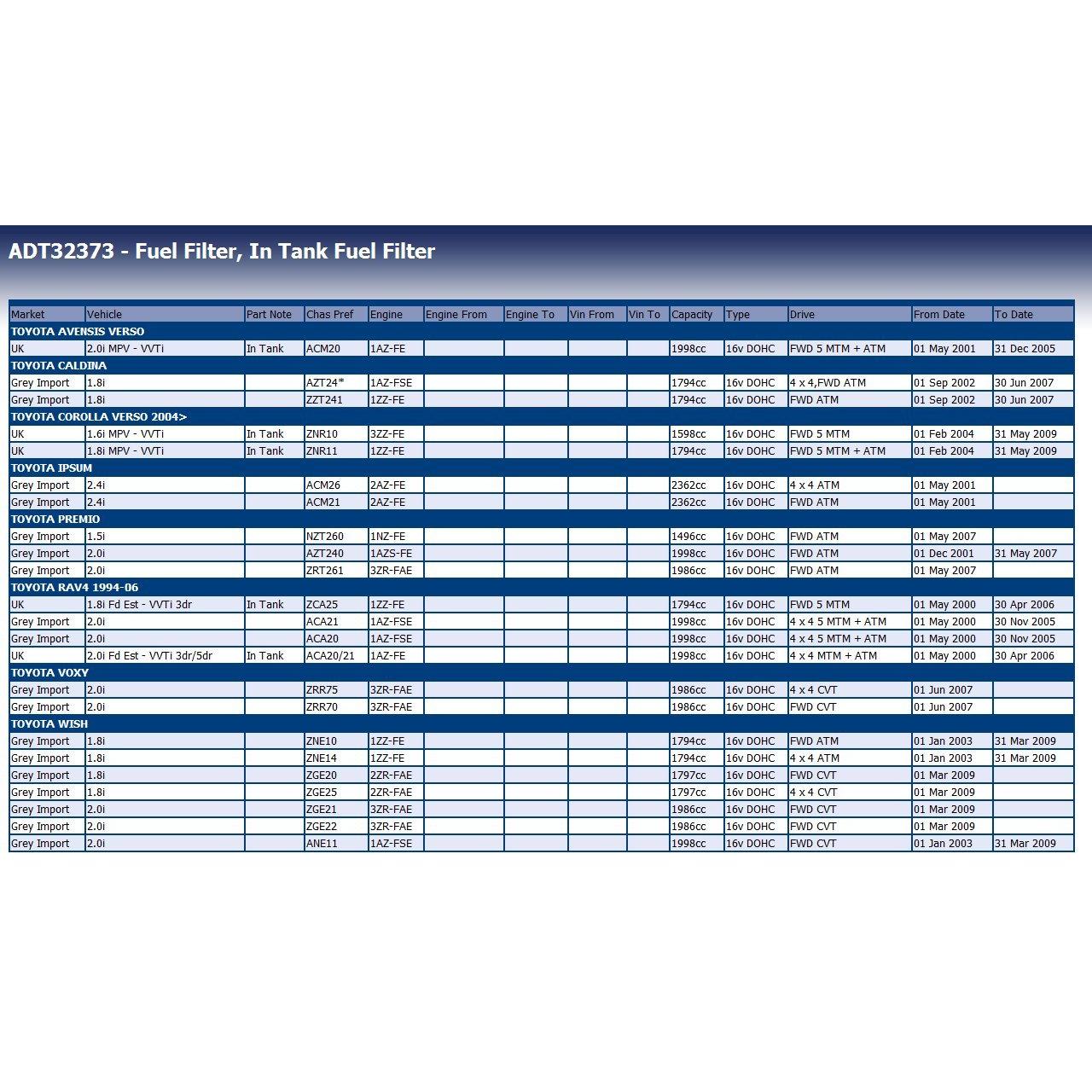 ADT32373 - Fuel Filter, In Tank Fuel Filter

| Market | Vehicle | Part Note | Chas Pref | Engine | Engine From | Engine To | Vin From | Vin To | Capacity | Type | Drive | From Date | To Date |
|---|---|---|---|---|---|---|---|---|---|---|---|---|---|
| TOYOTA AVENSIS VERSO | | | | | | | | | | | | | |
| UK | 2.0i MPV - VVTi | In Tank | ACM20 | 1AZ-FE | | | | | 1998cc | 16v DOHC | FWD 5 MTM + ATM | 01 May 2001 | 31 Dec 2005 |
| TOYOTA CALDINA | | | | | | | | | | | | | |
| Grey Import | 1.8i | | AZT24* | 1AZ-FSE | | | | | 1794cc | 16v DOHC | 4 x 4,FWD ATM | 01 Sep 2002 | 30 Jun 2007 |
| Grey Import | 1.8i | | ZZT241 | 1ZZ-FE | | | | | 1794cc | 16v DOHC | FWD ATM | 01 Sep 2002 | 30 Jun 2007 |
| TOYOTA COROLLA VERSO 2004> | | | | | | | | | | | | | |
| UK | 1.6i MPV - VVTi | In Tank | ZNR10 | 3ZZ-FE | | | | | 1598cc | 16v DOHC | FWD 5 MTM | 01 Feb 2004 | 31 May 2009 |
| UK | 1.8i MPV - VVTi | In Tank | ZNR11 | 1ZZ-FE | | | | | 1794cc | 16v DOHC | FWD 5 MTM + ATM | 01 Feb 2004 | 31 May 2009 |
| TOYOTA IPSUM | | | | | | | | | | | | | |
| Grey Import | 2.4i | | ACM26 | 2AZ-FE | | | | | 2362cc | 16v DOHC | 4 x 4 ATM | 01 May 2001 | |
| Grey Import | 2.4i | | ACM21 | 2AZ-FE | | | | | 2362cc | 16v DOHC | FWD ATM | 01 May 2001 | |
| TOYOTA PREMIO | | | | | | | | | | | | | |
| Grey Import | 1.5i | | NZT260 | 1NZ-FE | | | | | 1496cc | 16v DOHC | FWD ATM | 01 May 2007 | |
| Grey Import | 2.0i | | AZT240 | 1AZS-FE | | | | | 1998cc | 16v DOHC | FWD ATM | 01 Dec 2001 | 31 May 2007 |
| Grey Import | 2.0i | | ZRT261 | 3ZR-FAE | | | | | 1986cc | 16v DOHC | FWD ATM | 01 May 2007 | |
| TOYOTA RAV4 1994-06 | | | | | | | | | | | | | |
| UK | 1.8i Fd Est - VVTi 3dr | In Tank | ZCA25 | 1ZZ-FE | | | | | 1794cc | 16v DOHC | FWD 5 MTM | 01 May 2000 | 30 Apr 2006 |
| Grey Import | 2.0i | | ACA21 | 1AZ-FSE | | | | | 1998cc | 16v DOHC | 4 x 4 5 MTM + ATM | 01 May 2000 | 30 Nov 2005 |
| Grey Import | 2.0i | | ACA20 | 1AZ-FSE | | | | | 1998cc | 16v DOHC | 4 x 4 5 MTM + ATM | 01 May 2000 | 30 Nov 2005 |
| UK | 2.0i Fd Est - VVTi 3dr/5dr | In Tank | ACA20/21 | 1AZ-FE | | | | | 1998cc | 16v DOHC | 4 x 4 MTM + ATM | 01 May 2000 | 30 Apr 2006 |
| TOYOTA VOXY | | | | | | | | | | | | | |
| Grey Import | 2.0i | | ZRR75 | 3ZR-FAE | | | | | 1986cc | 16v DOHC | 4 x 4 CVT | 01 Jun 2007 | |
| Grey Import | 2.0i | | ZRR70 | 3ZR-FAE | | | | | 1986cc | 16v DOHC | FWD CVT | 01 Jun 2007 | |
| TOYOTA WISH | | | | | | | | | | | | | |
| Grey Import | 1.8i | | ZNE10 | 1ZZ-FE | | | | | 1794cc | 16v DOHC | FWD ATM | 01 Jan 2003 | 31 Mar 2009 |
| Grey Import | 1.8i | | ZNE14 | 1ZZ-FE | | | | | 1794cc | 16v DOHC | 4 x 4 ATM | 01 Jan 2003 | 31 Mar 2009 |
| Grey Import | 1.8i | | ZGE20 | 2ZR-FAE | | | | | 1797cc | 16v DOHC | FWD CVT | 01 Mar 2009 | |
| Grey Import | 1.8i | | ZGE25 | 2ZR-FAE | | | | | 1797cc | 16v DOHC | 4 x 4 CVT | 01 Mar 2009 | |
| Grey Import | 2.0i | | ZGE21 | 3ZR-FAE | | | | | 1986cc | 16v DOHC | FWD CVT | 01 Mar 2009 | |
| Grey Import | 2.0i | | ZGE22 | 3ZR-FAE | | | | | 1986cc | 16v DOHC | FWD CVT | 01 Mar 2009 | |
| Grey Import | 2.0i | | ANE11 | 1AZ-FSE | | | | | 1998cc | 16v DOHC | FWD CVT | 01 Jan 2003 | 31 Mar 2009 |